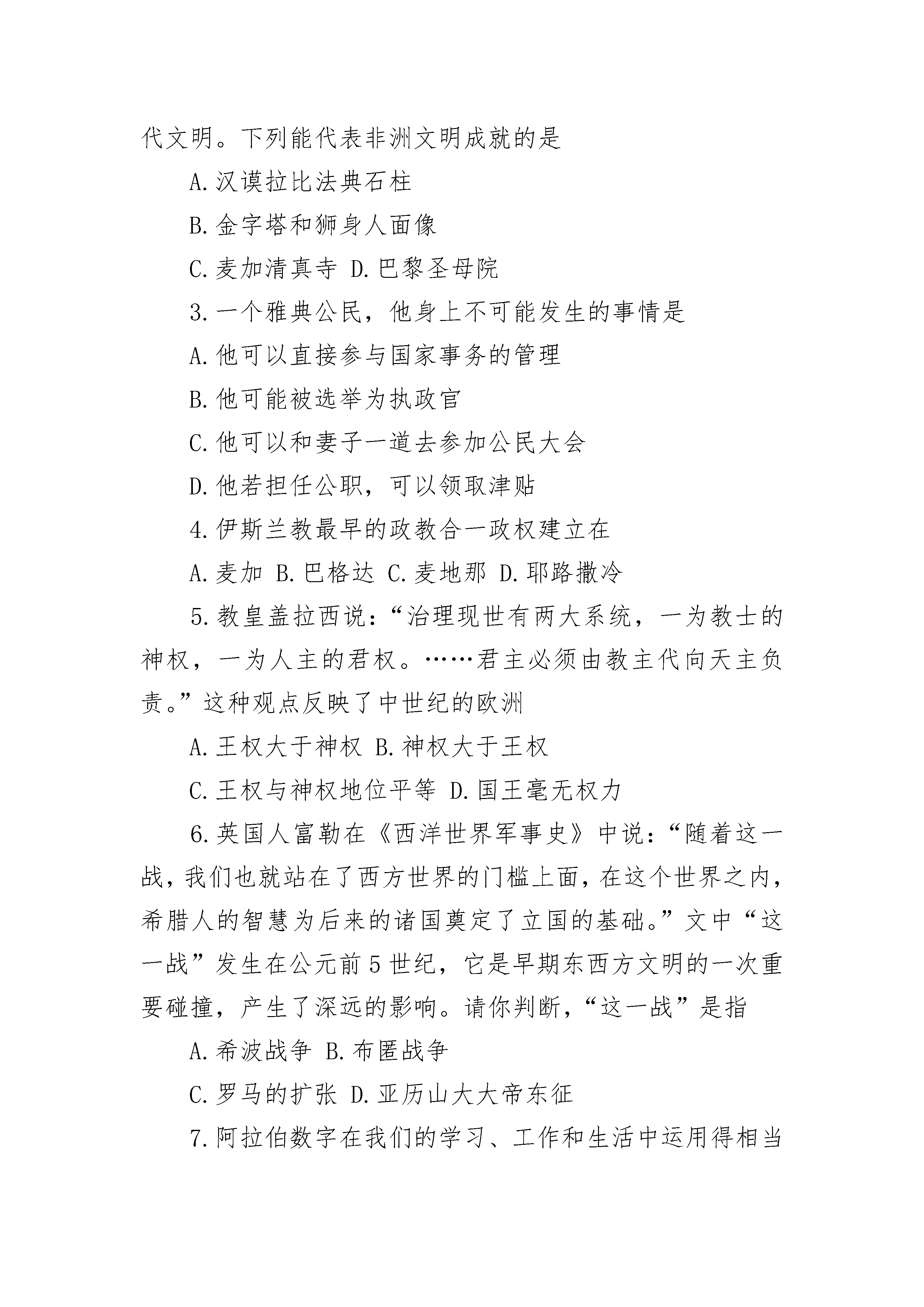 代文明。下列能代表非洲文明成就的是

A.汉谟拉比法典石柱

B.金字塔和狮身人面像

C.麦加清真寺 D.巴黎圣母院

3.一个雅典公民，他身上不可能发生的事情是

A.他可以直接参与国家事务的管理

B.他可能被选举为执政官

C.他可以和妻子一道去参加公民大会

D.他若担任公职，可以领取津贴

4.伊斯兰教最早的政教合一政权建立在

A.麦加 B.巴格达 C.麦地那 D.耶路撒冷

5.教皇盖拉西说：“治理现世有两大系统，一为教士的神权，一为人主的君权。……君主必须由教主代向天主负责。”这种观点反映了中世纪的欧洲

A.王权大于神权 B.神权大于王权

C.王权与神权地位平等 D.国王毫无权力

6.英国人富勒在《西洋世界军事史》中说：“随着这一战，我们也就站在了西方世界的门槛上面，在这个世界之内，希腊人的智慧为后来的诸国奠定了立国的基础。”文中“这一战”发生在公元前5世纪，它是早期东西方文明的一次重要碰撞，产生了深远的影响。请你判断，“这一战”是指

A.希波战争 B.布匿战争

C.罗马的扩张 D.亚历山大大帝东征

7.阿拉伯数字在我们的学习、工作和生活中运用得相当